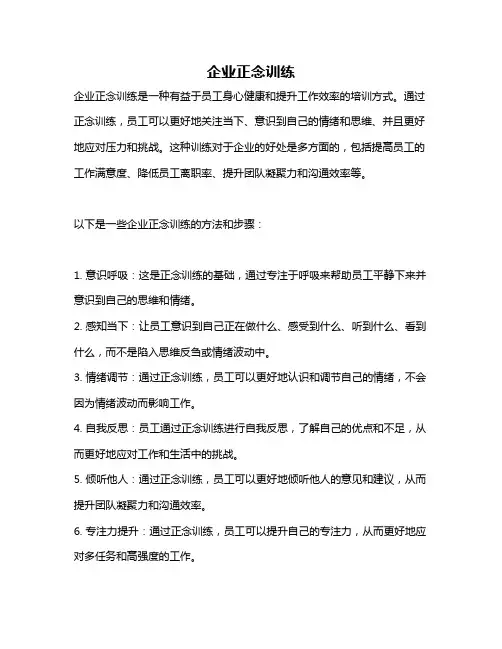 企业正念训练

企业正念训练是一种有益于员工身心健康和提升工作效率的培训方式。通过正念训练，员工可以更好地关注当下、意识到自己的情绪和思维、并且更好地应对压力和挑战。这种训练对于企业的好处是多方面的，包括提高员工的工作满意度、降低员工离职率、提升团队凝聚力和沟通效率等。

以下是一些企业正念训练的方法和步骤：

1. 意识呼吸：这是正念训练的基础，通过专注于呼吸来帮助员工平静下来并意识到自己的思维和情绪。

2. 感知当下：让员工意识到自己正在做什么、感受到什么、听到什么、看到什么，而不是陷入思维反刍或情绪波动中。

3. 情绪调节：通过正念训练，员工可以更好地认识和调节自己的情绪，不会因为情绪波动而影响工作。

4. 自我反思：员工通过正念训练进行自我反思，了解自己的优点和不足，从而更好地应对工作和生活中的挑战。

5. 倾听他人：通过正念训练，员工可以更好地倾听他人的意见和建议，从而提升团队凝聚力和沟通效率。

6. 专注力提升：通过正念训练，员工可以提升自己的专注力，从而更好地应对多任务和高强度的工作。